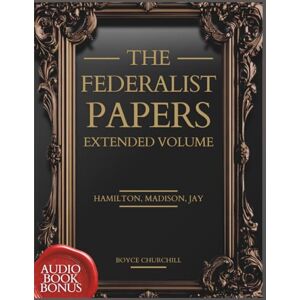 THE FEDERALIST PAPERS
EXTENDED VOLUME

HAMILTON, MADISON, JAY

BOYCE CHURCHILL

AUDIO BOOK BONUS